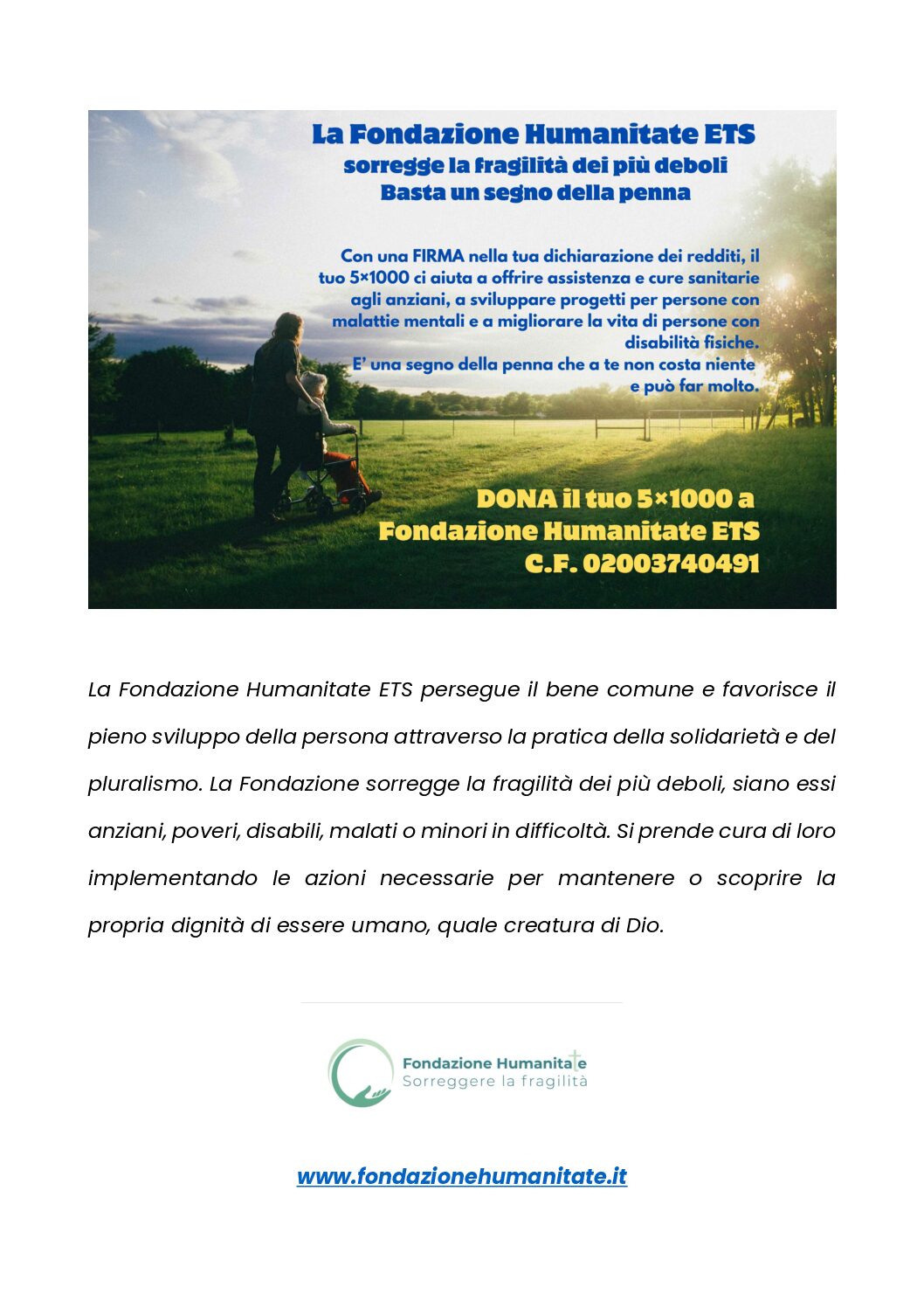 La Fondazione Humanitate ETS
sorregge la fragilità dei più deboli
Basta un segno della penna

Con una FIRMA nella tua dichiarazione dei redditi, il tuo 5×1000 ci aiuta a offrire assistenza e cure sanitarie agli anziani, a sviluppare progetti per persone con malattie mentali e a migliorare la vita di persone con disabilità fisiche.
E' una segno della penna che a te non costa niente e può far molto.

DONA il tuo 5×1000 a
Fondazione Humanitate ETS
C.F. 02003740491

La Fondazione Humanitate ETS persegue il bene comune e favorisce il pieno sviluppo della persona attraverso la pratica della solidarietà e del pluralismo. La Fondazione sorregge la fragilità dei più deboli, siano essi anziani, poveri, disabili, malati o minori in difficoltà. Si prende cura di loro implementando le azioni necessarie per mantenere o scoprire la propria dignità di essere umano, quale creatura di Dio.

Fondazione Humanitate
Sorreggere la fragilità

www.fondazionehumanitate.it